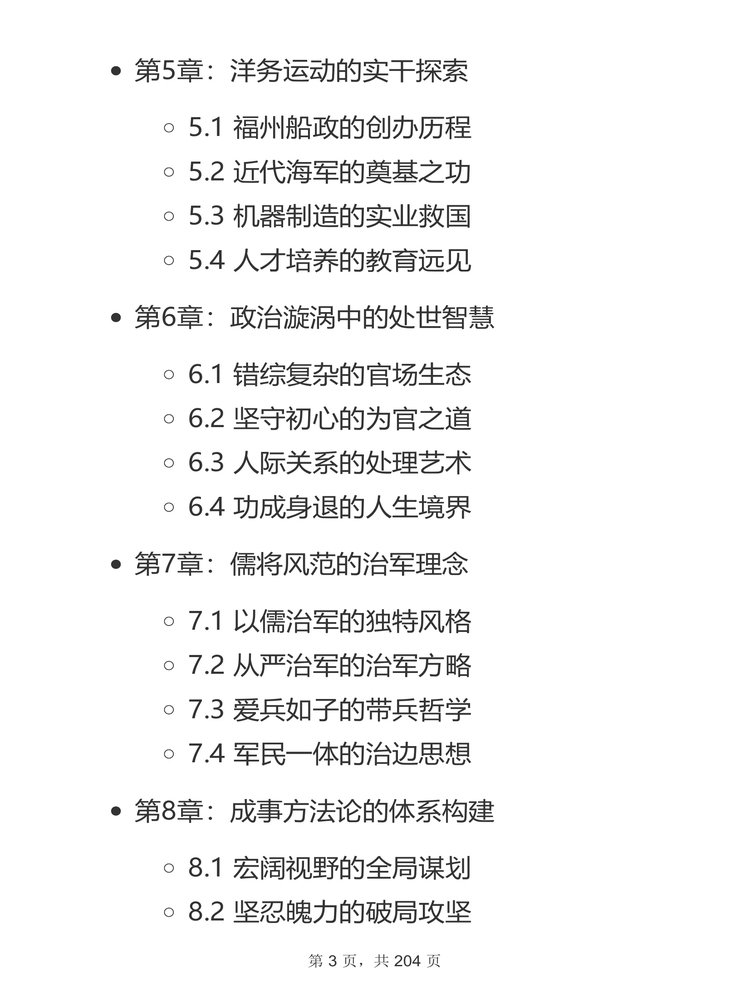 - 第5章：洋务运动的实干探索
  - 5.1 福州船政的创办历程
  - 5.2 近代海军的奠基之功
  - 5.3 机器制造的实业救国
  - 5.4 人才培养的教育远见
- 第6章：政治漩涡中的处世智慧
  - 6.1 错综复杂的官场生态
  - 6.2 坚守初心的为官之道
  - 6.3 人际关系的处理艺术
  - 6.4 功成身退的人生境界
- 第7章：儒将风范的治军理念
  - 7.1 以儒治军的独特风格
  - 7.2 从严治军的治军方略
  - 7.3 爱兵如子的带兵哲学
  - 7.4 军民一体的治边思想
- 第8章：成事方法论的体系构建
  - 8.1 宏阔视野的全局谋划
  - 8.2 坚忍魄力的破局攻坚

第 3 页，共 204 页